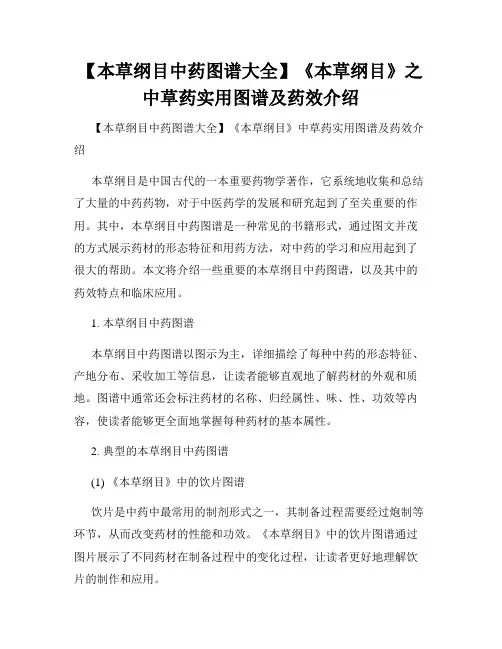 【本草纲目中药图谱大全】《本草纲目》之中草药实用图谱及药效介绍

【本草纲目中药图谱大全】《本草纲目》中草药实用图谱及药效介绍

本草纲目是中国古代的一本重要药物学著作，它系统地收集和总结了大量的中药药物，对于中医药学的发展和研究起到了至关重要的作用。其中，本草纲目中药图谱是一种常见的书籍形式，通过图文并茂的方式展示药材的形态特征和用药方法，对中药的学习和应用起到了很大的帮助。本文将介绍一些重要的本草纲目中药图谱，以及其中的药效特点和临床应用。

1. 本草纲目中药图谱

本草纲目中药图谱以图示为主，详细描绘了每种中药的形态特征、产地分布、采收加工等信息，让读者能够直观地了解药材的外观和质地。图谱中通常还会标注药材的名称、归经属性、味、性、功效等内容，使读者能够更全面地掌握每种药材的基本属性。

2. 典型的本草纲目中药图谱

(1) 《本草纲目》中的饮片图谱

饮片是中药中最常用的制剂形式之一，其制备过程需要经过炮制等环节，从而改变药材的性能和功效。《本草纲目》中的饮片图谱通过图片展示了不同药材在制备过程中的变化过程，让读者更好地理解饮片的制作和应用。